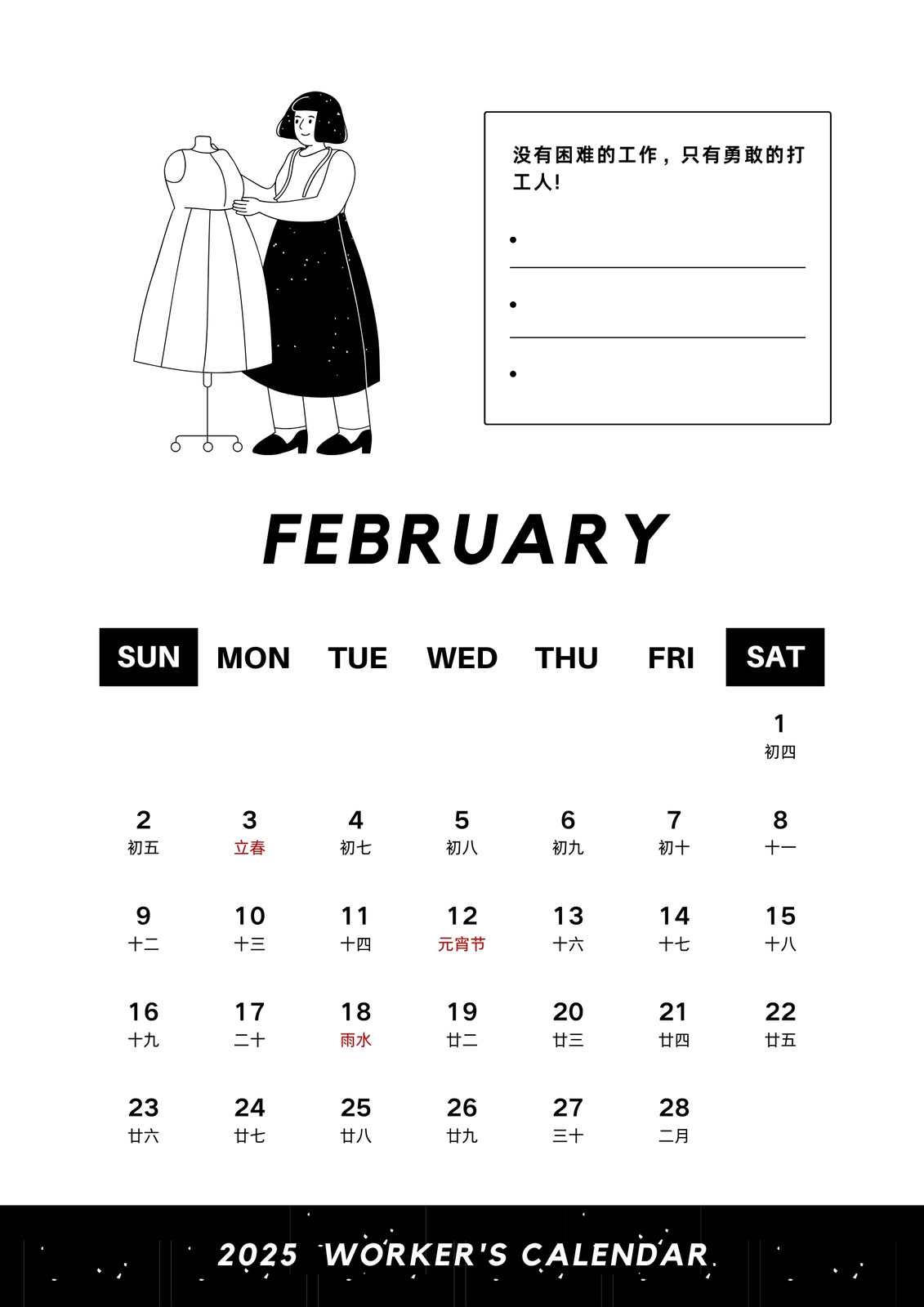 没有困难的工作，只有勇敢的打工人!

•

•

•

FEBRUARY

| SUN | MON | TUE | WED | THU | FRI | SAT |
|---|---|---|---|---|---|---|
| | | | | | | 1 初四 |
| 2 初五 | 3 立春 | 4 初七 | 5 初八 | 6 初九 | 7 初十 | 8 十一 |
| 9 十二 | 10 十三 | 11 十四 | 12 元宵节 | 13 十六 | 14 十七 | 15 十八 |
| 16 十九 | 17 二十 | 18 雨水 | 19 廿二 | 20 廿三 | 21 廿四 | 22 廿五 |
| 23 廿六 | 24 廿七 | 25 廿八 | 26 廿九 | 27 三十 | 28 二月 | |

2025 WORKER'S CALENDAR